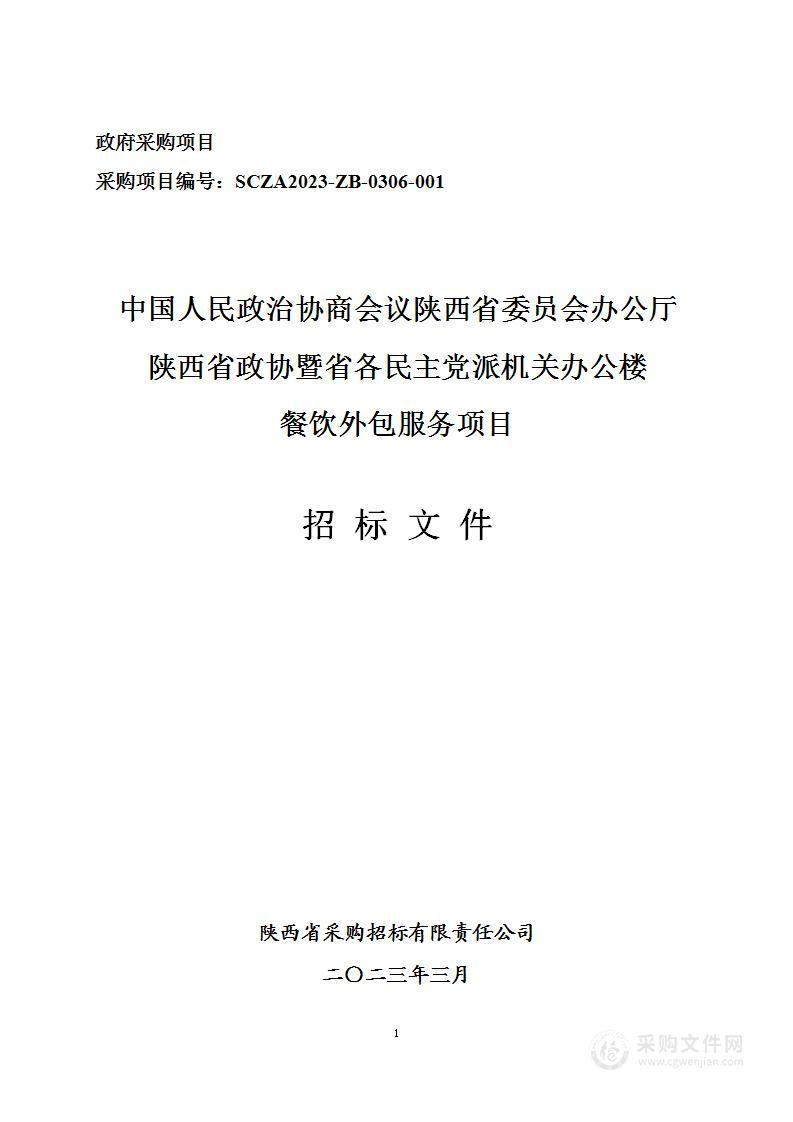 政府采购项目
采购项目编号：SCZA2023-ZB-0306-001

中国人民政治协商会议陕西省委员会办公厅
陕西省政协暨省各民主党派机关办公楼
餐饮外包服务项目

招 标 文 件

陕西省采购招标有限责任公司
二〇二三年三月

1

采购文件网
www.cgwenjian.com